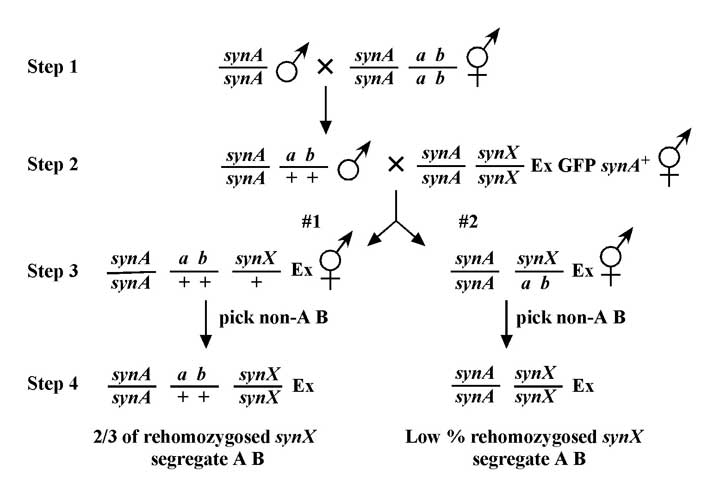 Step 1 $\frac{synA}{synA}$ ♂ × $\frac{synA}{synA}$ $\frac{a\ b}{a\ b}$ ⚥

Step 2 $\frac{synA}{synA}$ $\frac{a\ b}{+\ +}$ ♂ × $\frac{synA}{synA}$ $\frac{synX}{synX}$ Ex GFP $synA^{+}$ ⚥

#1

#2

Step 3 $\frac{synA}{synA}$ $\frac{a\ b}{+\ +}$ $\frac{synX}{+}$ Ex ⚥

$\frac{synA}{synA}$ $\frac{synX}{a\ b}$ Ex ⚥

pick non-A B

pick non-A B

Step 4 $\frac{synA}{synA}$ $\frac{a\ b}{+\ +}$ $\frac{synX}{synX}$ Ex

$\frac{synA}{synA}$ $\frac{synX}{synX}$ Ex

2/3 of rehomozygosed synX segregate A B

Low % rehomozygosed synX segregate A B